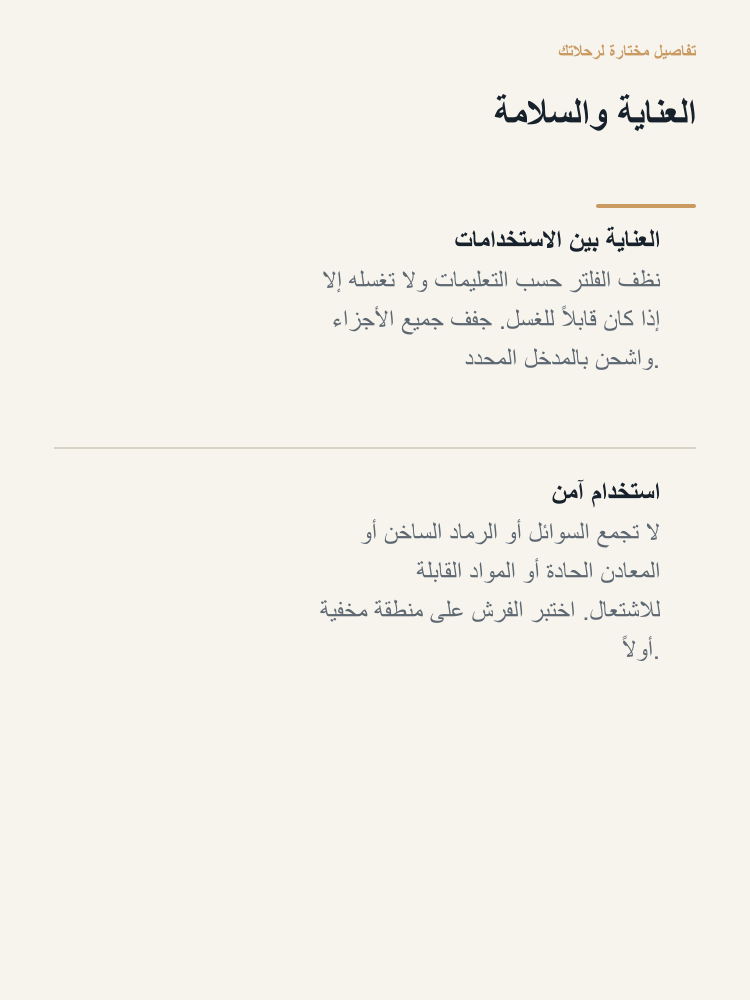 تفاصيل مختارة لرحلاتك

العناية والسلامة

العناية بين الاستخدامات
نظف الفلتر حسب التعليمات ولا تغسله إلا إذا كان قابلاً للغسل. جفف جميع الأجزاء واشحن بالمدخل المحدد.

استخدام آمن
لا تجمع السوائل أو الرماد الساخن أو المعادن الحادة أو المواد القابلة للاشتعال. اختبر الفرش على منطقة مخفية أولاً.